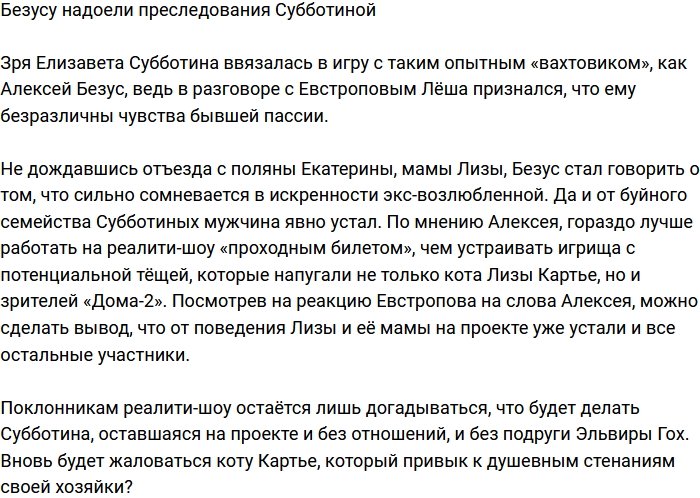 Безусу надоели преследования Субботиной

Зря Елизавета Субботина ввязалась в игру с таким опытным «вахтовиком», как Алексей Безус, ведь в разговоре с Евстроповым Лёша признался, что ему безразличны чувства бывшей пассии.

Не дождавшись отъезда с поляны Екатерины, мамы Лизы, Безус стал говорить о том, что сильно сомневается в искренности экс-возлюбленной. Да и от буйного семейства Субботиных мужчина явно устал. По мнению Алексея, гораздо лучше работать на реалити-шоу «проходным билетом», чем устраивать игрища с потенциальной тёщей, которые напугали не только кота Лизы Картье, но и зрителей «Дома-2». Посмотрев на реакцию Евстропова на слова Алексея, можно сделать вывод, что от поведения Лизы и её мамы на проекте уже устали и все остальные участники.

Поклонникам реалити-шоу остаётся лишь догадываться, что будет делать Субботина, оставшаяся на проекте и без отношений, и без подруги Эльвиры Гох. Вновь будет жаловаться коту Картье, который привык к душевным стенаниям своей хозяйки?